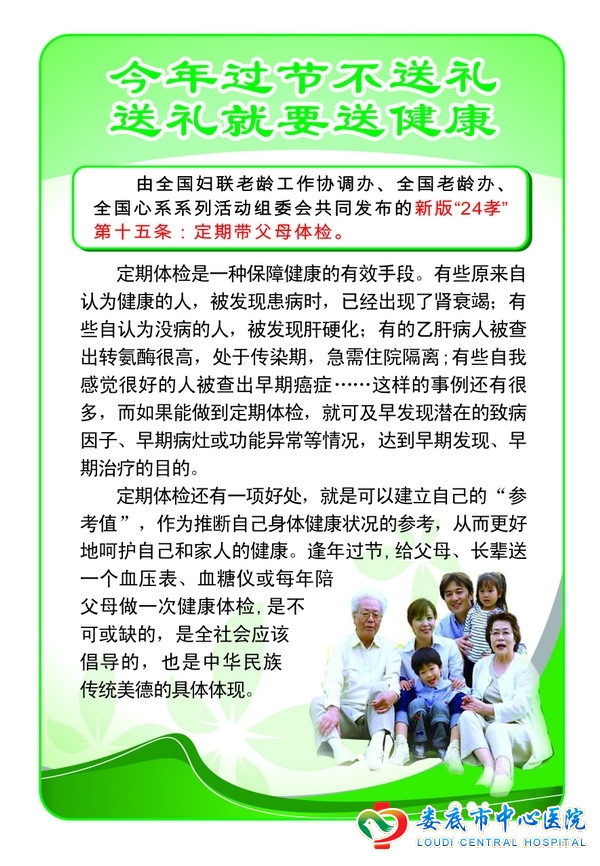 今年过节不送礼
送礼就要送健康

由全国妇联老龄工作协调办、全国老龄办、全国心系系列活动组委会共同发布的新版“24孝”第十五条：定期带父母体检。

定期体检是一种保障健康的有效手段。有些原来自认为健康的人，被发现患病时，已经出现了肾衰竭；有些自认为没病的人，被发现肝硬化；有的乙肝病人被查出转氨酶很高，处于传染期，急需住院隔离；有些自我感觉很好的人被查出早期癌症……这样的事例还有很多，而如果能做到定期体检，就可及早发现潜在的致病因子、早期病灶或功能异常等情况，达到早期发现、早期治疗的目的。

定期体检还有一项好处，就是可以建立自己的“参考值”，作为推断自己身体健康状况的参考，从而更好地呵护自己和家人的健康。逢年过节，给父母、长辈送一个血压表、血糖仪或每年陪父母做一次健康体检，是不可或缺的，是全社会应该倡导的，也是中华民族传统美德的具体体现。

娄底市中心医院
LOUDI CENTRAL HOSPITAL